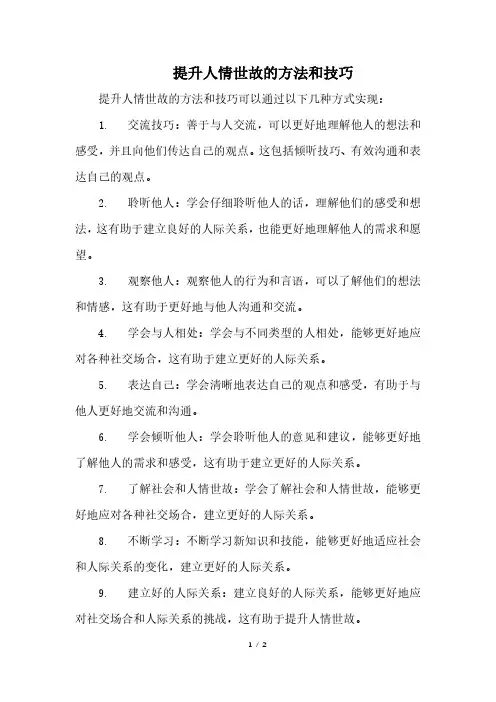 提升人情世故的方法和技巧

提升人情世故的方法和技巧可以通过以下几种方式实现：

1. 交流技巧：善于与人交流，可以更好地理解他人的想法和感受，并且向他们传达自己的观点。这包括倾听技巧、有效沟通和表达自己的观点。

2. 聆听他人：学会仔细聆听他人的话，理解他们的感受和想法，这有助于建立良好的人际关系，也能更好地理解他人的需求和愿望。

3. 观察他人：观察他人的行为和言语，可以了解他们的想法和情感，这有助于更好地与他人沟通和交流。

4. 学会与人相处：学会与不同类型的人相处，能够更好地应对各种社交场合，这有助于建立更好的人际关系。

5. 表达自己：学会清晰地表达自己的观点和感受，有助于与他人更好地交流和沟通。

6. 学会倾听他人：学会聆听他人的意见和建议，能够更好地了解他人的需求和感受，这有助于建立更好的人际关系。

7. 了解社会和人情世故：学会了解社会和人情世故，能够更好地应对各种社交场合，建立更好的人际关系。

8. 不断学习：不断学习新知识和技能，能够更好地适应社会和人际关系的变化，建立更好的人际关系。

9. 建立好的人际关系：建立良好的人际关系，能够更好地应对社交场合和人际关系的挑战，这有助于提升人情世故。

1 / 2